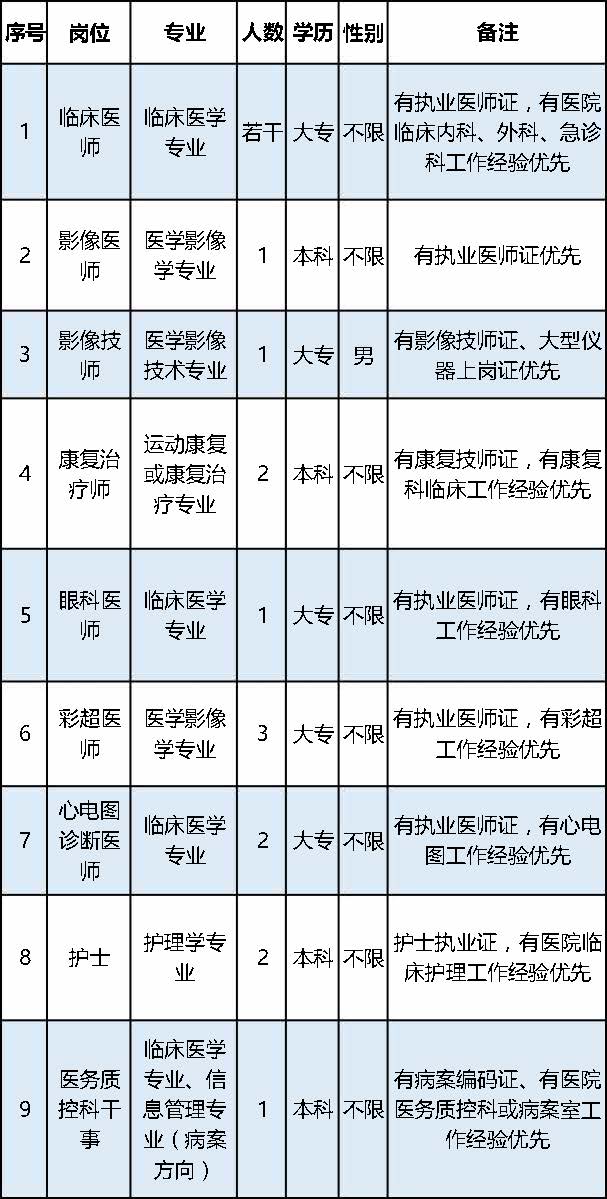 | 序号 | 岗位 | 专业 | 人数 | 学历 | 性别 | 备注 |
|---|---|---|---|---|---|---|
| 1 | 临床医师 | 临床医学专业 | 若干 | 大专 | 不限 | 有执业医师证，有医院临床内科、外科、急诊科工作经验优先 |
| 2 | 影像医师 | 医学影像学专业 | 1 | 本科 | 不限 | 有执业医师证优先 |
| 3 | 影像技师 | 医学影像技术专业 | 1 | 大专 | 男 | 有影像技师证、大型仪器上岗证优先 |
| 4 | 康复治疗师 | 运动康复或康复治疗专业 | 2 | 本科 | 不限 | 有康复技师证，有康复科临床工作经验优先 |
| 5 | 眼科医师 | 临床医学专业 | 1 | 大专 | 不限 | 有执业医师证，有眼科工作经验优先 |
| 6 | 彩超医师 | 医学影像学专业 | 3 | 大专 | 不限 | 有执业医师证，有彩超工作经验优先 |
| 7 | 心电图诊断医师 | 临床医学专业 | 2 | 大专 | 不限 | 有执业医师证，有心电图工作经验优先 |
| 8 | 护士 | 护理学专业 | 2 | 本科 | 不限 | 护士执业证，有医院临床护理工作经验优先 |
| 9 | 医务质控科干事 | 临床医学专业、信息管理专业（病案方向） | 1 | 本科 | 不限 | 有病案编码证、有医院医务质控科或病案室工作经验优先 |